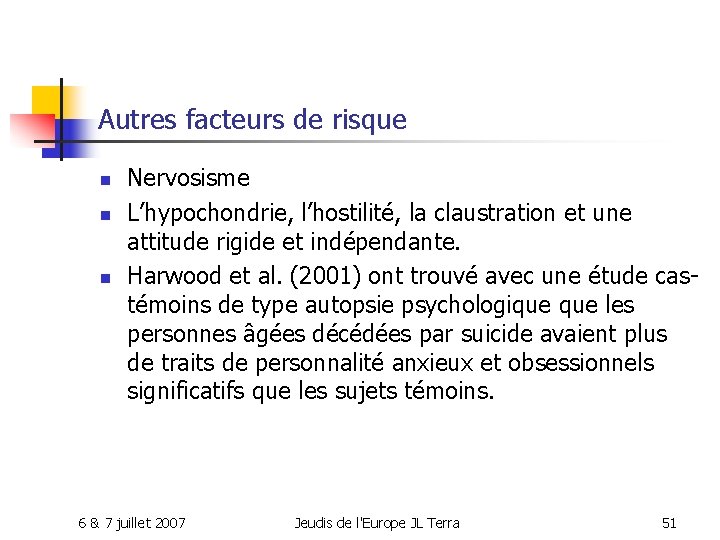 Autres facteurs de risque

- Nervosisme
- L'hypochondrie, l'hostilité, la claustration et une attitude rigide et indépendante.
- Harwood et al. (2001) ont trouvé avec une étude cas-témoins de type autopsie psychologique que les personnes âgées décédées par suicide avaient plus de traits de personnalité anxieux et obsessionnels significatifs que les sujets témoins.

6 & 7 juillet 2007 Jeudis de l'Europe JL Terra 51